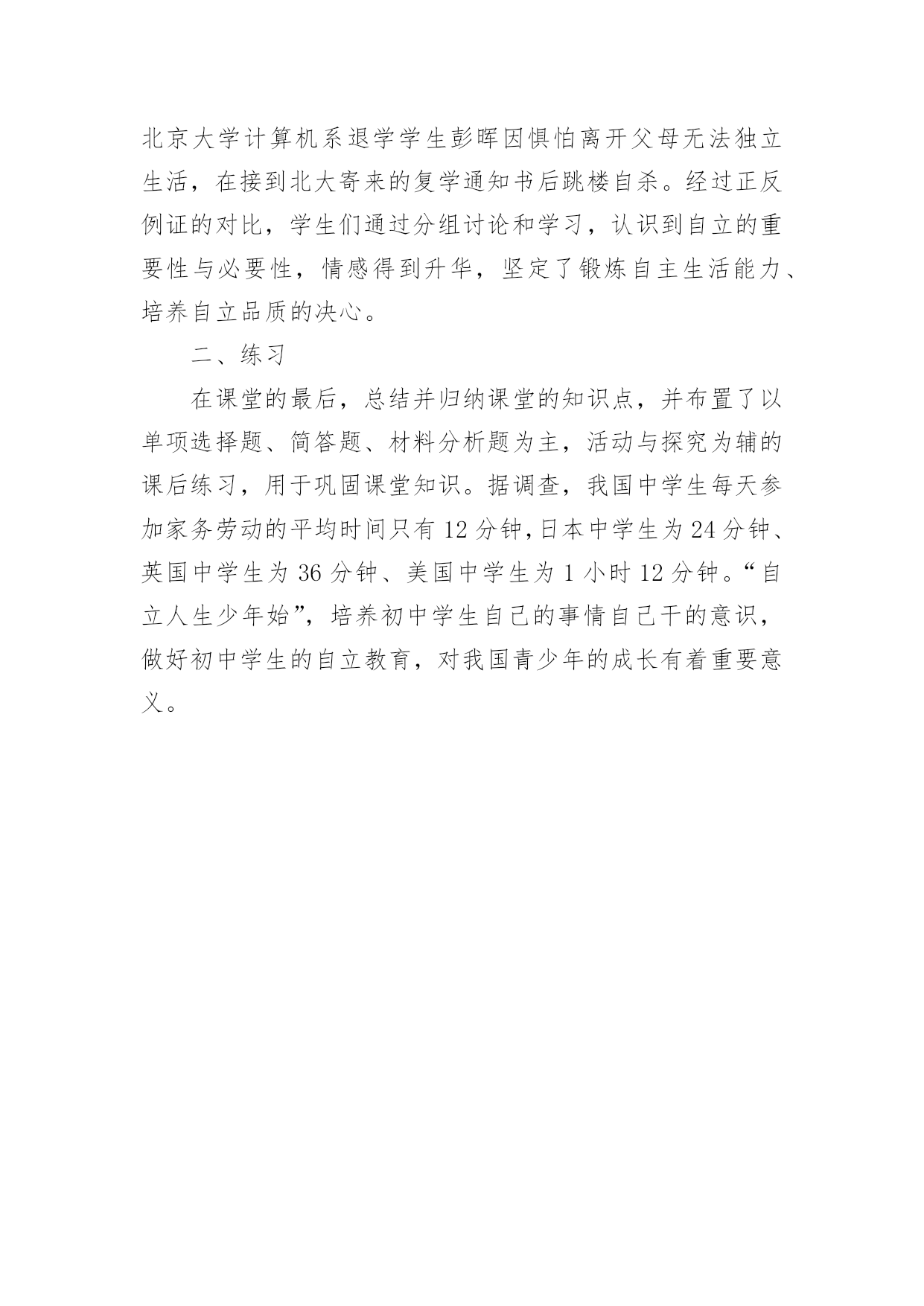 北京大学计算机系退学学生彭晖因惧怕离开父母无法独立生活，在接到北大寄来的复学通知书后跳楼自杀。经过正反例证的对比，学生们通过分组讨论和学习，认识到自立的重要性与必要性，情感得到升华，坚定了锻炼自主生活能力、培养自立品质的决心。

二、练习

在课堂的最后，总结并归纳课堂的知识点，并布置了以单项选择题、简答题、材料分析题为主，活动与探究为辅的课后练习，用于巩固课堂知识。据调查，我国中学生每天参加家务劳动的平均时间只有 12 分钟，日本中学生为 24 分钟、英国中学生为 36 分钟、美国中学生为 1 小时 12 分钟。“自立人生少年始”，培养初中学生自己的事情自己干的意识，做好初中学生的自立教育，对我国青少年的成长有着重要意义。